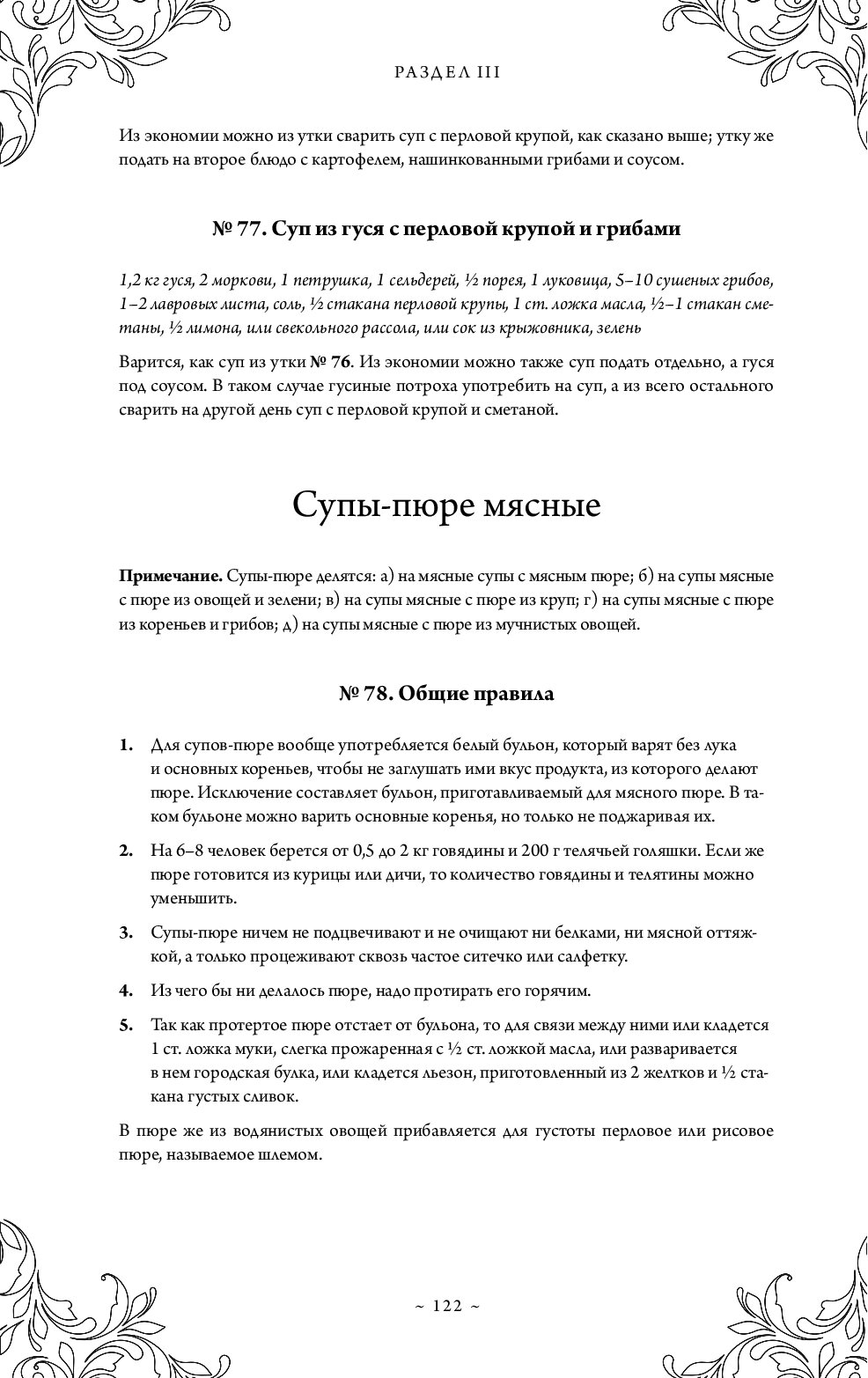 РАЗДЕЛ III

Из экономии можно из утки сварить суп с перловой крупой, как сказано выше; утку же подать на второе блюдо с картофелем, нашинкованными грибами и соусом.

№ 77. Суп из гуся с перловой крупой и грибами

1,2 кг гуся, 2 моркови, 1 петрушка, 1 сельдерей, ½ порея, 1 луковица, 5–10 сушеных грибов, 1–2 лавровых листа, соль, ½ стакана перловой крупы, 1 ст. ложка масла, ½–1 стакан сметаны, ½ лимона, или свекольного рассола, или сок из крыжовника, зелень

Варится, как суп из утки № 76. Из экономии можно также суп подать отдельно, а гуся под соусом. В таком случае гусиные потроха употребить на суп, а из всего остального сварить на другой день суп с перловой крупой и сметаной.

Супы-пюре мясные

Примечание. Супы-пюре делятся: а) на мясные супы с мясным пюре; б) на супы мясные с пюре из овощей и зелени; в) на супы мясные с пюре из круп; г) на супы мясные с пюре из кореньев и грибов; д) на супы мясные с пюре из мучнистых овощей.

№ 78. Общие правила

1. Для супов-пюре вообще употребляется белый бульон, который варят без лука и основных кореньев, чтобы не заглушать ими вкус продукта, из которого делают пюре. Исключение составляет бульон, приготавливаемый для мясного пюре. В таком бульоне можно варить основные коренья, но только не поджаривая их.

2. На 6–8 человек берется от 0,5 до 2 кг говядины и 200 г телячьей голяшки. Если же пюре готовится из курицы или дичи, то количество говядины и телятины можно уменьшить.

3. Супы-пюре ничем не подцвечивают и не очищают ни белками, ни мясной оттяжкой, а только процеживают сквозь частое ситечко или салфетку.

4. Из чего бы ни делалось пюре, надо протирать его горячим.

5. Так как протертое пюре отстает от бульона, то для связи между ними или кладется 1 ст. ложка муки, слегка прожаренная с ½ ст. ложкой масла, или разваривается в нем городская булка, или кладется льезон, приготовленный из 2 желтков и ½ стакана густых сливок.

В пюре же из водянистых овощей прибавляется для густоты перловое или рисовое пюре, называемое шлемом.

~ 122 ~